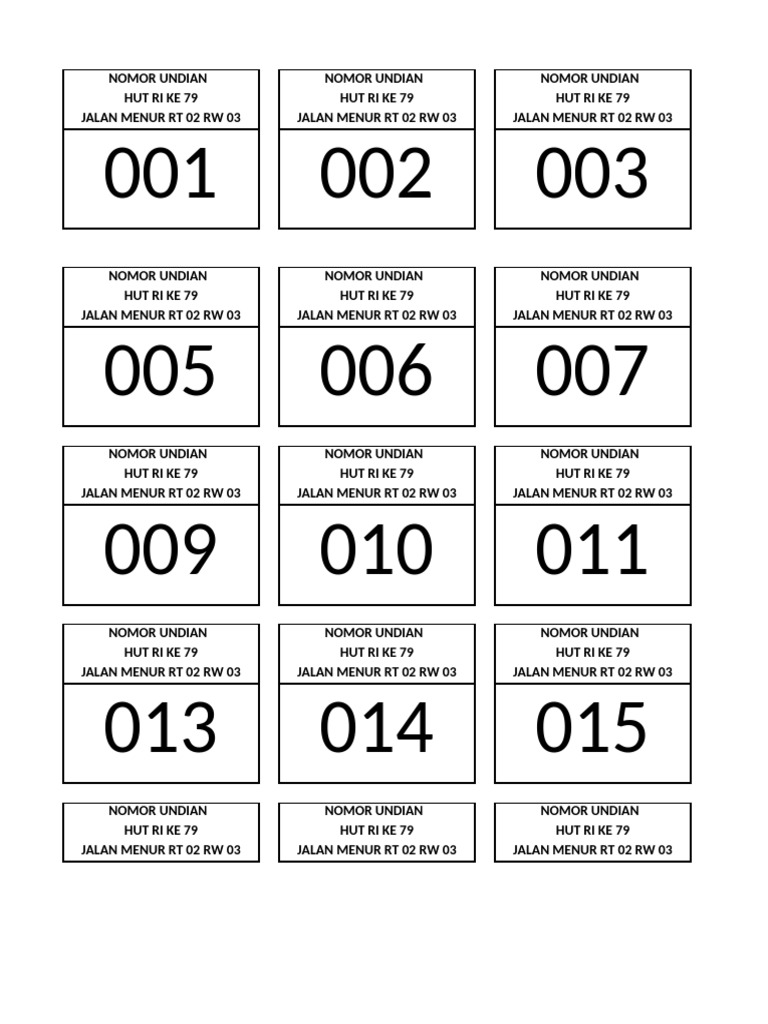 NOMOR UNDIAN
HUT RI KE 79
JALAN MENUR RT 02 RW 03

001

NOMOR UNDIAN
HUT RI KE 79
JALAN MENUR RT 02 RW 03

002

NOMOR UNDIAN
HUT RI KE 79
JALAN MENUR RT 02 RW 03

003

NOMOR UNDIAN
HUT RI KE 79
JALAN MENUR RT 02 RW 03

005

NOMOR UNDIAN
HUT RI KE 79
JALAN MENUR RT 02 RW 03

006

NOMOR UNDIAN
HUT RI KE 79
JALAN MENUR RT 02 RW 03

007

NOMOR UNDIAN
HUT RI KE 79
JALAN MENUR RT 02 RW 03

009

NOMOR UNDIAN
HUT RI KE 79
JALAN MENUR RT 02 RW 03

010

NOMOR UNDIAN
HUT RI KE 79
JALAN MENUR RT 02 RW 03

011

NOMOR UNDIAN
HUT RI KE 79
JALAN MENUR RT 02 RW 03

013

NOMOR UNDIAN
HUT RI KE 79
JALAN MENUR RT 02 RW 03

014

NOMOR UNDIAN
HUT RI KE 79
JALAN MENUR RT 02 RW 03

015

NOMOR UNDIAN
HUT RI KE 79
JALAN MENUR RT 02 RW 03

NOMOR UNDIAN
HUT RI KE 79
JALAN MENUR RT 02 RW 03

NOMOR UNDIAN
HUT RI KE 79
JALAN MENUR RT 02 RW 03